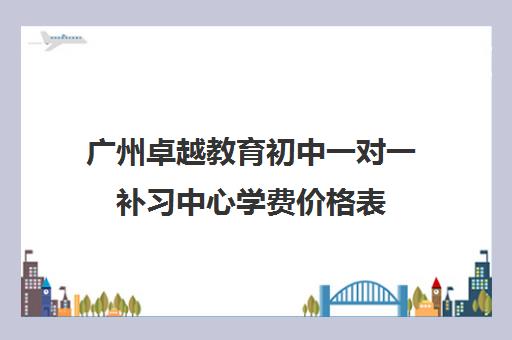 广州卓越教育初中一对一补习中心学费价格表